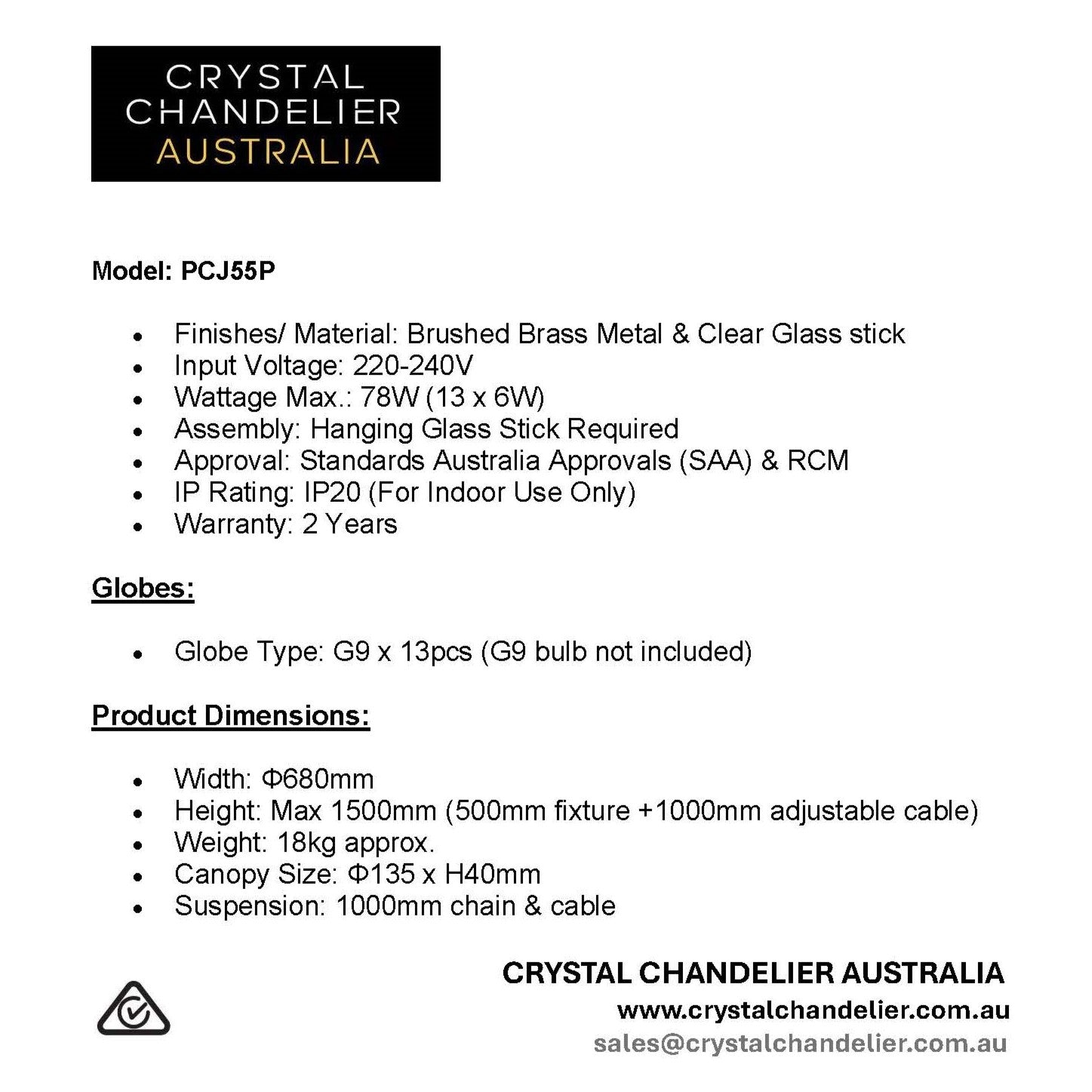 CRYSTAL
CHANDELIER
AUSTRALIA

Model: PCJ55P

• Finishes/ Material: Brushed Brass Metal & Clear Glass stick
• Input Voltage: 220-240V
• Wattage Max.: 78W (13 x 6W)
• Assembly: Hanging Glass Stick Required
• Approval: Standards Australia Approvals (SAA) & RCM
• IP Rating: IP20 (For Indoor Use Only)
• Warranty: 2 Years

Globes:

• Globe Type: G9 x 13pcs (G9 bulb not included)

Product Dimensions:

• Width: Φ680mm
• Height: Max 1500mm (500mm fixture +1000mm adjustable cable)
• Weight: 18kg approx.
• Canopy Size: Φ135 x H40mm
• Suspension: 1000mm chain & cable

CRYSTAL CHANDELIER AUSTRALIA
www.crystalchandelier.com.au
sales@crystalchandelier.com.au